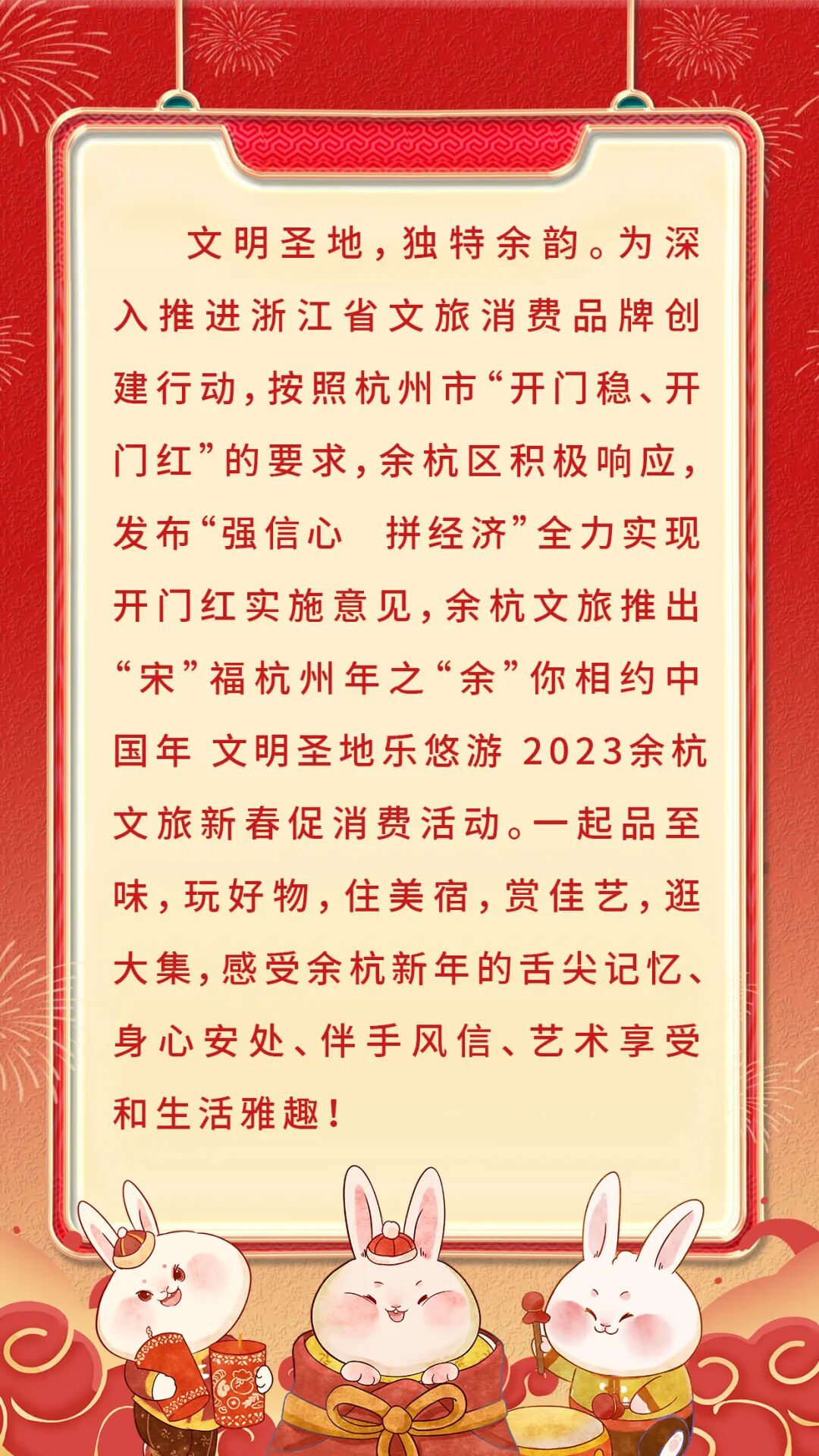 文明圣地，独特余韵。为深入推进浙江省文旅消费品牌创建行动，按照杭州市“开门稳、开门红”的要求，余杭区积极响应，发布“强信心 拼经济”全力实现开门红实施意见，余杭文旅推出“宋”福杭州年之“余”你相约中国年 文明圣地乐悠游 2023余杭文旅新春促消费活动。一起品至味，玩好物，住美宿，赏佳艺，逛大集，感受余杭新年的舌尖记忆、身心安处、伴手风信、艺术享受和生活雅趣！